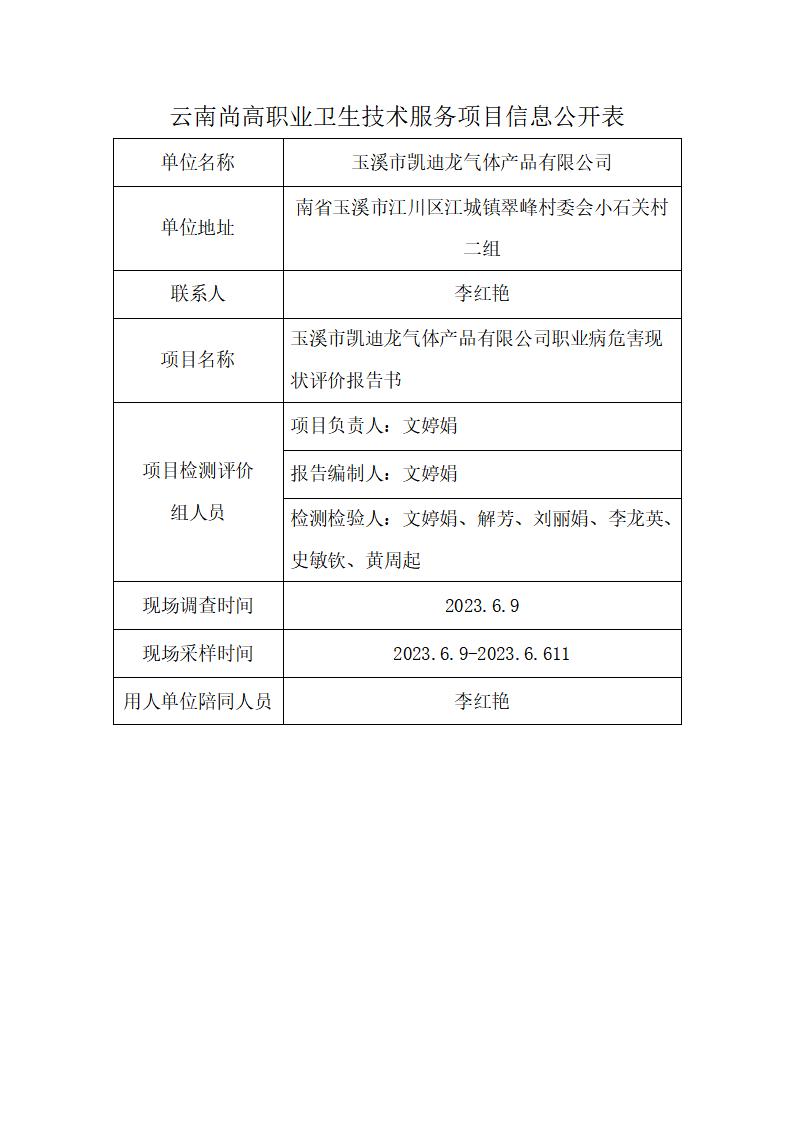 云南尚高职业卫生技术服务项目信息公开表

| 单位名称 | 玉溪市凯迪龙气体产品有限公司 |
|---|---|
| 单位地址 | 南省玉溪市江川区江城镇翠峰村委会小石关村二组 |
| 联系人 | 李红艳 |
| 项目名称 | 玉溪市凯迪龙气体产品有限公司职业病危害现状评价报告书 |
| 项目检测评价组人员 | 项目负责人：文婷娟 |
| | 报告编制人：文婷娟 |
| | 检测检验人：文婷娟、解芳、刘丽娟、李龙英、史敏钦、黄周起 |
| 现场调查时间 | 2023.6.9 |
| 现场采样时间 | 2023.6.9-2023.6.611 |
| 用人单位陪同人员 | 李红艳 |